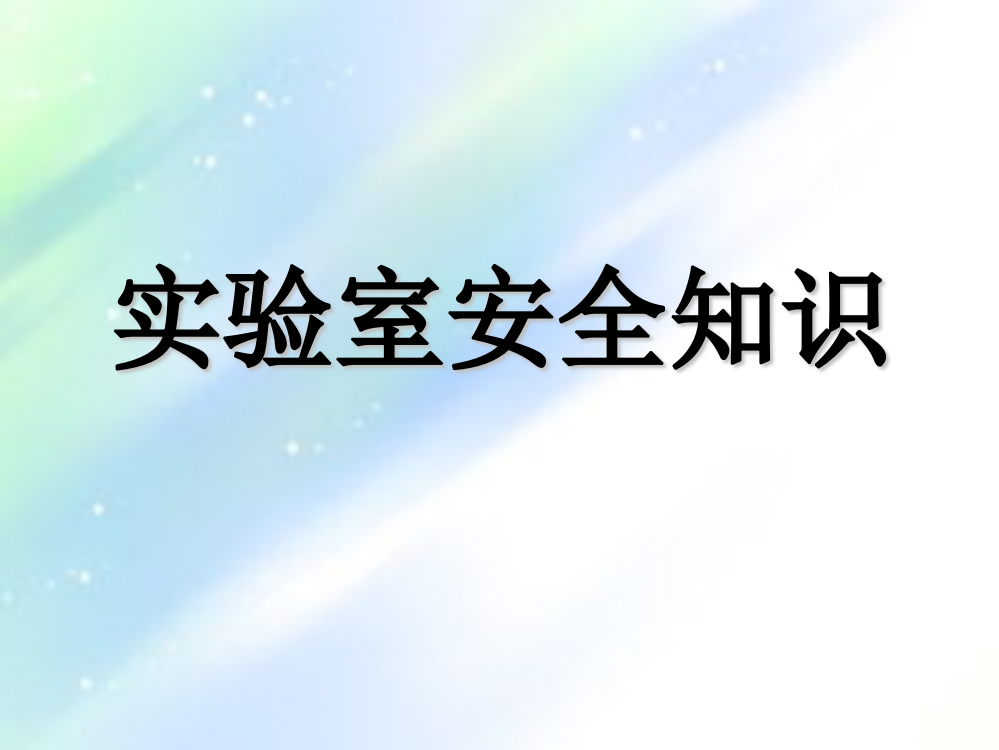 实验室安全知识